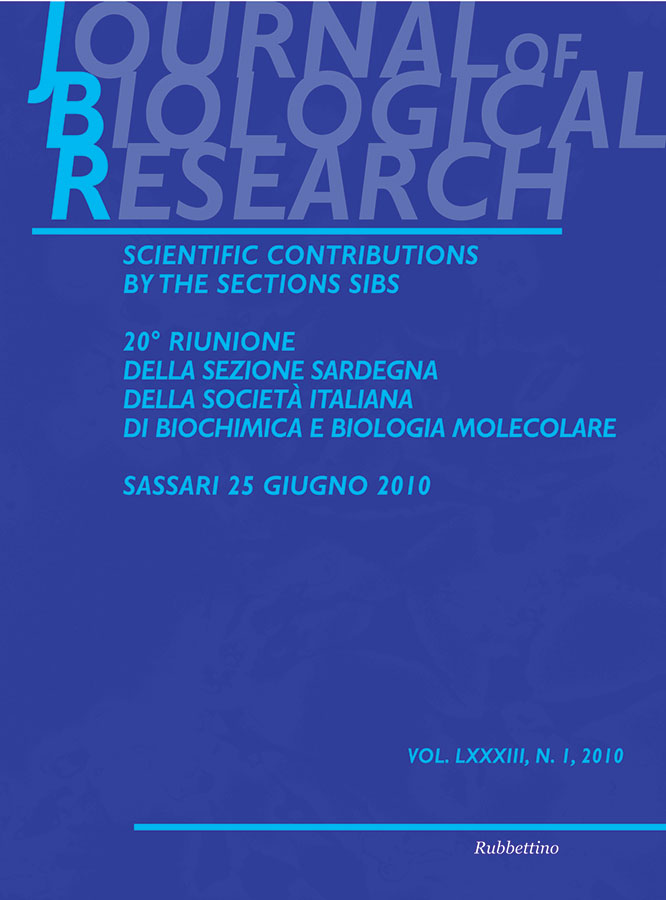 JOURNAL OF BIOLOGICAL RESEARCH

SCIENTIFIC CONTRIBUTIONS BY THE SECTIONS SIBS

20° RIUNIONE DELLA SEZIONE SARDEGNA DELLA SOCIETÀ ITALIANA DI BIOCHIMICA E BIOLOGIA MOLECOLARE

SASSARI 25 GIUGNO 2010

VOL. LXXXIII, N. 1, 2010

Rubbettino